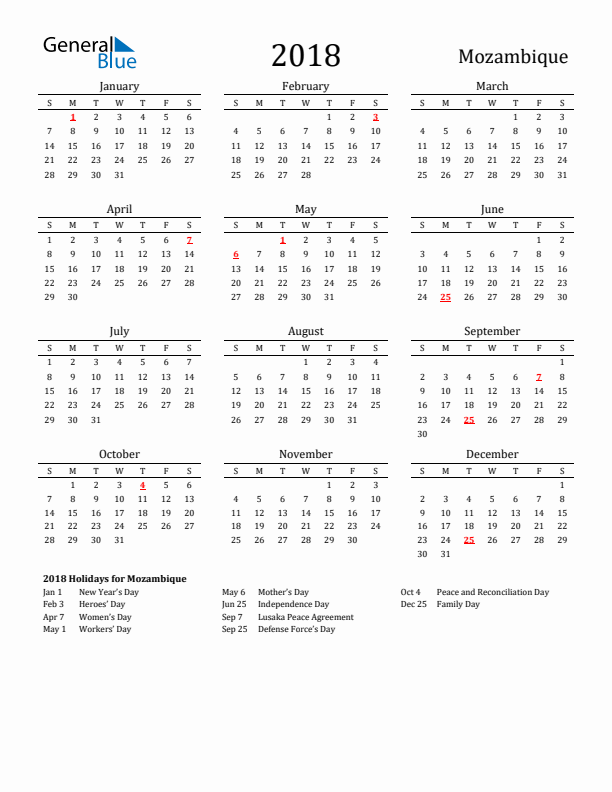 General Blue

2018

Mozambique

January

| S | M | T | W | T | F | S |
|---|---|---|---|---|---|---|
|  | 1 | 2 | 3 | 4 | 5 | 6 |
| 7 | 8 | 9 | 10 | 11 | 12 | 13 |
| 14 | 15 | 16 | 17 | 18 | 19 | 20 |
| 21 | 22 | 23 | 24 | 25 | 26 | 27 |
| 28 | 29 | 30 | 31 |  |  |  |

February

| S | M | T | W | T | F | S |
|---|---|---|---|---|---|---|
|  |  |  |  | 1 | 2 | 3 |
| 4 | 5 | 6 | 7 | 8 | 9 | 10 |
| 11 | 12 | 13 | 14 | 15 | 16 | 17 |
| 18 | 19 | 20 | 21 | 22 | 23 | 24 |
| 25 | 26 | 27 | 28 |  |  |  |

March

| S | M | T | W | T | F | S |
|---|---|---|---|---|---|---|
|  |  |  |  | 1 | 2 | 3 |
| 4 | 5 | 6 | 7 | 8 | 9 | 10 |
| 11 | 12 | 13 | 14 | 15 | 16 | 17 |
| 18 | 19 | 20 | 21 | 22 | 23 | 24 |
| 25 | 26 | 27 | 28 | 29 | 30 | 31 |

April

| S | M | T | W | T | F | S |
|---|---|---|---|---|---|---|
| 1 | 2 | 3 | 4 | 5 | 6 | 7 |
| 8 | 9 | 10 | 11 | 12 | 13 | 14 |
| 15 | 16 | 17 | 18 | 19 | 20 | 21 |
| 22 | 23 | 24 | 25 | 26 | 27 | 28 |
| 29 | 30 |  |  |  |  |  |

May

| S | M | T | W | T | F | S |
|---|---|---|---|---|---|---|
|  |  | 1 | 2 | 3 | 4 | 5 |
| 6 | 7 | 8 | 9 | 10 | 11 | 12 |
| 13 | 14 | 15 | 16 | 17 | 18 | 19 |
| 20 | 21 | 22 | 23 | 24 | 25 | 26 |
| 27 | 28 | 29 | 30 | 31 |  |  |

June

| S | M | T | W | T | F | S |
|---|---|---|---|---|---|---|
|  |  |  |  |  | 1 | 2 |
| 3 | 4 | 5 | 6 | 7 | 8 | 9 |
| 10 | 11 | 12 | 13 | 14 | 15 | 16 |
| 17 | 18 | 19 | 20 | 21 | 22 | 23 |
| 24 | 25 | 26 | 27 | 28 | 29 | 30 |

July

| S | M | T | W | T | F | S |
|---|---|---|---|---|---|---|
| 1 | 2 | 3 | 4 | 5 | 6 | 7 |
| 8 | 9 | 10 | 11 | 12 | 13 | 14 |
| 15 | 16 | 17 | 18 | 19 | 20 | 21 |
| 22 | 23 | 24 | 25 | 26 | 27 | 28 |
| 29 | 30 | 31 |  |  |  |  |

August

| S | M | T | W | T | F | S |
|---|---|---|---|---|---|---|
|  |  |  | 1 | 2 | 3 | 4 |
| 5 | 6 | 7 | 8 | 9 | 10 | 11 |
| 12 | 13 | 14 | 15 | 16 | 17 | 18 |
| 19 | 20 | 21 | 22 | 23 | 24 | 25 |
| 26 | 27 | 28 | 29 | 30 | 31 |  |

September

| S | M | T | W | T | F | S |
|---|---|---|---|---|---|---|
|  |  |  |  |  |  | 1 |
| 2 | 3 | 4 | 5 | 6 | 7 | 8 |
| 9 | 10 | 11 | 12 | 13 | 14 | 15 |
| 16 | 17 | 18 | 19 | 20 | 21 | 22 |
| 23 | 24 | 25 | 26 | 27 | 28 | 29 |
| 30 |  |  |  |  |  |  |

October

| S | M | T | W | T | F | S |
|---|---|---|---|---|---|---|
|  | 1 | 2 | 3 | 4 | 5 | 6 |
| 7 | 8 | 9 | 10 | 11 | 12 | 13 |
| 14 | 15 | 16 | 17 | 18 | 19 | 20 |
| 21 | 22 | 23 | 24 | 25 | 26 | 27 |
| 28 | 29 | 30 | 31 |  |  |  |

November

| S | M | T | W | T | F | S |
|---|---|---|---|---|---|---|
|  |  |  |  | 1 | 2 | 3 |
| 4 | 5 | 6 | 7 | 8 | 9 | 10 |
| 11 | 12 | 13 | 14 | 15 | 16 | 17 |
| 18 | 19 | 20 | 21 | 22 | 23 | 24 |
| 25 | 26 | 27 | 28 | 29 | 30 |  |

December

| S | M | T | W | T | F | S |
|---|---|---|---|---|---|---|
|  |  |  |  |  |  | 1 |
| 2 | 3 | 4 | 5 | 6 | 7 | 8 |
| 9 | 10 | 11 | 12 | 13 | 14 | 15 |
| 16 | 17 | 18 | 19 | 20 | 21 | 22 |
| 23 | 24 | 25 | 26 | 27 | 28 | 29 |
| 30 | 31 |  |  |  |  |  |

2018 Holidays for Mozambique
Jan 1 New Year's Day
Feb 3 Heroes' Day
Apr 7 Women's Day
May 1 Workers' Day
May 6 Mother's Day
Jun 25 Independence Day
Sep 7 Lusaka Peace Agreement
Sep 25 Defense Force's Day
Oct 4 Peace and Reconciliation Day
Dec 25 Family Day